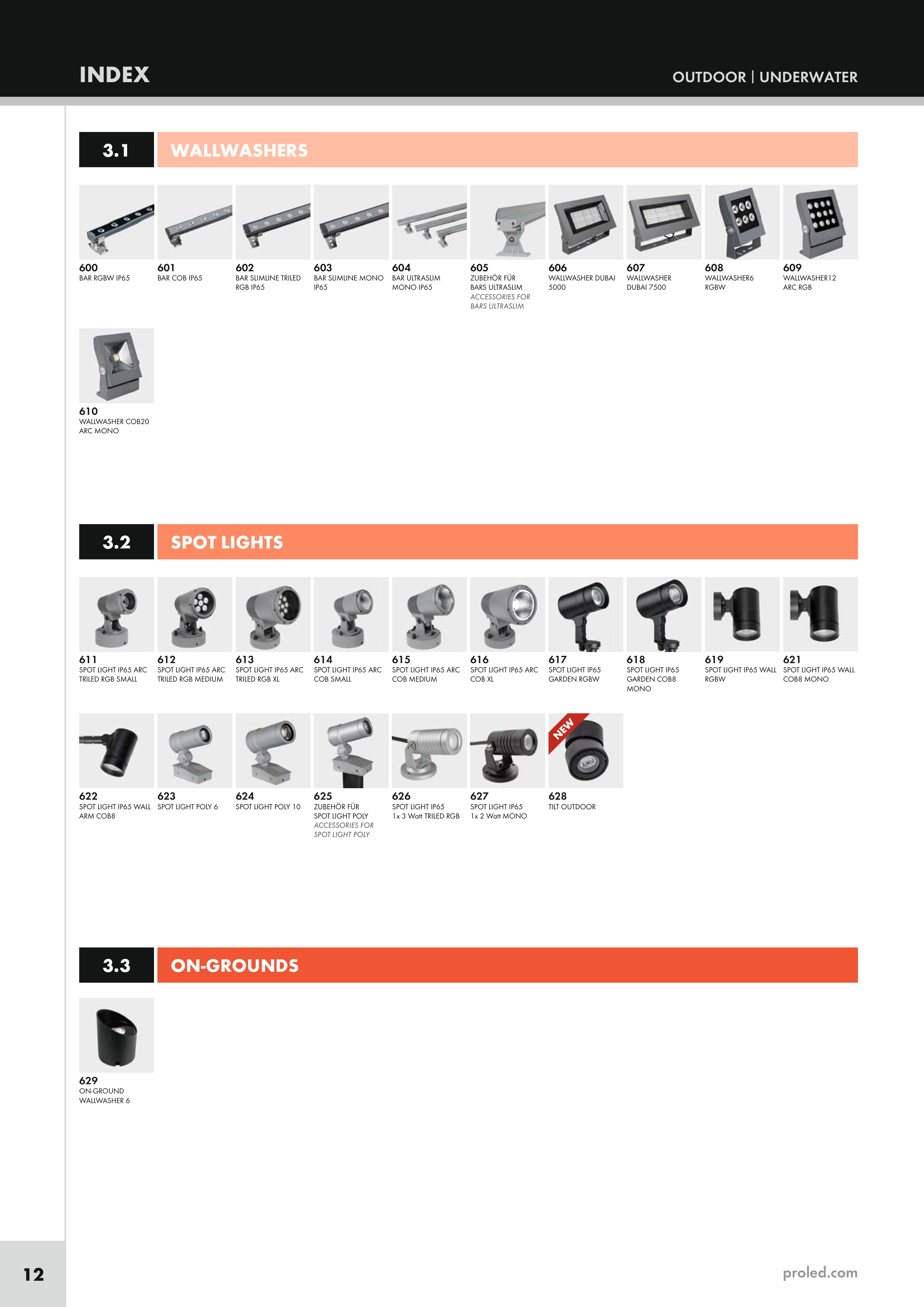 INDEX

OUTDOOR | UNDERWATER

3.1 WALLWASHERS

600
BAR RGBW IP65

601
BAR COB IP65

602
BAR SLIMLINE TRILED RGB IP65

603
BAR SLIMLINE MONO IP65

604
BAR ULTRASLIM MONO IP65

605
ZUBEHÖR FÜR BARS ULTRASLIM
ACCESSORIES FOR BARS ULTRASLIM

606
WALLWASHER DUBAI 5000

607
WALLWASHER DUBAI 7500

608
WALLWASHER6 RGBW

609
WALLWASHER12 ARC RGB

610
WALLWASHER COB20 ARC MONO

3.2 SPOT LIGHTS

611
SPOT LIGHT IP65 ARC TRILED RGB SMALL

612
SPOT LIGHT IP65 ARC TRILED RGB MEDIUM

613
SPOT LIGHT IP65 ARC TRILED RGB XL

614
SPOT LIGHT IP65 ARC COB SMALL

615
SPOT LIGHT IP65 ARC COB MEDIUM

616
SPOT LIGHT IP65 ARC COB XL

617
SPOT LIGHT IP65 GARDEN RGBW

618
SPOT LIGHT IP65 GARDEN COB8 MONO

619
SPOT LIGHT IP65 WALL RGBW

621
SPOT LIGHT IP65 WALL COB8 MONO

622
SPOT LIGHT IP65 WALL ARM COB8

623
SPOT LIGHT POLY 6

624
SPOT LIGHT POLY 10

625
ZUBEHÖR FÜR SPOT LIGHT POLY
ACCESSORIES FOR SPOT LIGHT POLY

626
SPOT LIGHT IP65 1x 3 Watt TRILED RGB

627
SPOT LIGHT IP65 1x 2 Watt MONO

NEW
628
TILT OUTDOOR

3.3 ON-GROUNDS

629
ON-GROUND WALLWASHER 6

12

proled.com